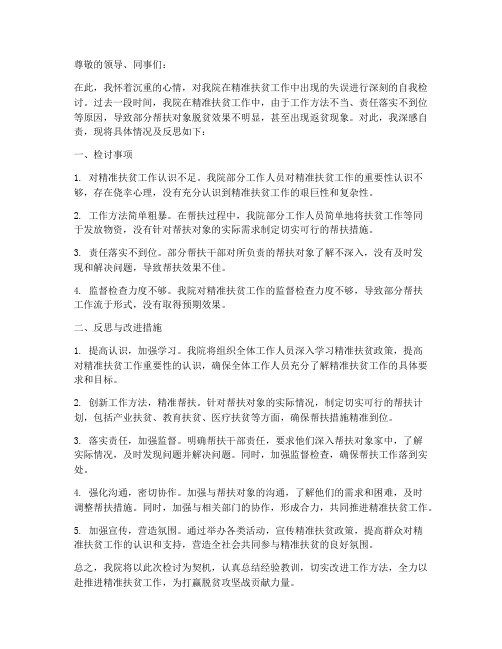 尊敬的领导、同事们：

在此，我怀着沉重的心情，对我院在精准扶贫工作中出现的失误进行深刻的自我检讨。过去一段时间，我院在精准扶贫工作中，由于工作方法不当、责任落实不到位等原因，导致部分帮扶对象脱贫效果不明显，甚至出现返贫现象。对此，我深感自责，现将具体情况及反思如下：

一、检讨事项

1. 对精准扶贫工作认识不足。我院部分工作人员对精准扶贫工作的重要性认识不够，存在侥幸心理，没有充分认识到精准扶贫工作的艰巨性和复杂性。

2. 工作方法简单粗暴。在帮扶过程中，我院部分工作人员简单地将扶贫工作等同于发放物资，没有针对帮扶对象的实际需求制定切实可行的帮扶措施。

3. 责任落实不到位。部分帮扶干部对所负责的帮扶对象了解不深入，没有及时发现和解决问题，导致帮扶效果不佳。

4. 监督检查力度不够。我院对精准扶贫工作的监督检查力度不够，导致部分帮扶工作流于形式，没有取得预期效果。

二、反思与改进措施

1. 提高认识，加强学习。我院将组织全体工作人员深入学习精准扶贫政策，提高对精准扶贫工作重要性的认识，确保全体工作人员充分了解精准扶贫工作的具体要求和目标。

2. 创新工作方法，精准帮扶。针对帮扶对象的实际情况，制定切实可行的帮扶计划，包括产业扶贫、教育扶贫、医疗扶贫等方面，确保帮扶措施精准到位。

3. 落实责任，加强监督。明确帮扶干部责任，要求他们深入帮扶对象家中，了解实际情况，及时发现问题并解决问题。同时，加强监督检查，确保帮扶工作落到实处。

4. 强化沟通，密切协作。加强与帮扶对象的沟通，了解他们的需求和困难，及时调整帮扶措施。同时，加强与相关部门的协作，形成合力，共同推进精准扶贫工作。

5. 加强宣传，营造氛围。通过举办各类活动，宣传精准扶贫政策，提高群众对精准扶贫工作的认识和支持，营造全社会共同参与精准扶贫的良好氛围。

总之，我院将以此次检讨为契机，认真总结经验教训，切实改进工作方法，全力以赴推进精准扶贫工作，为打赢脱贫攻坚战贡献力量。